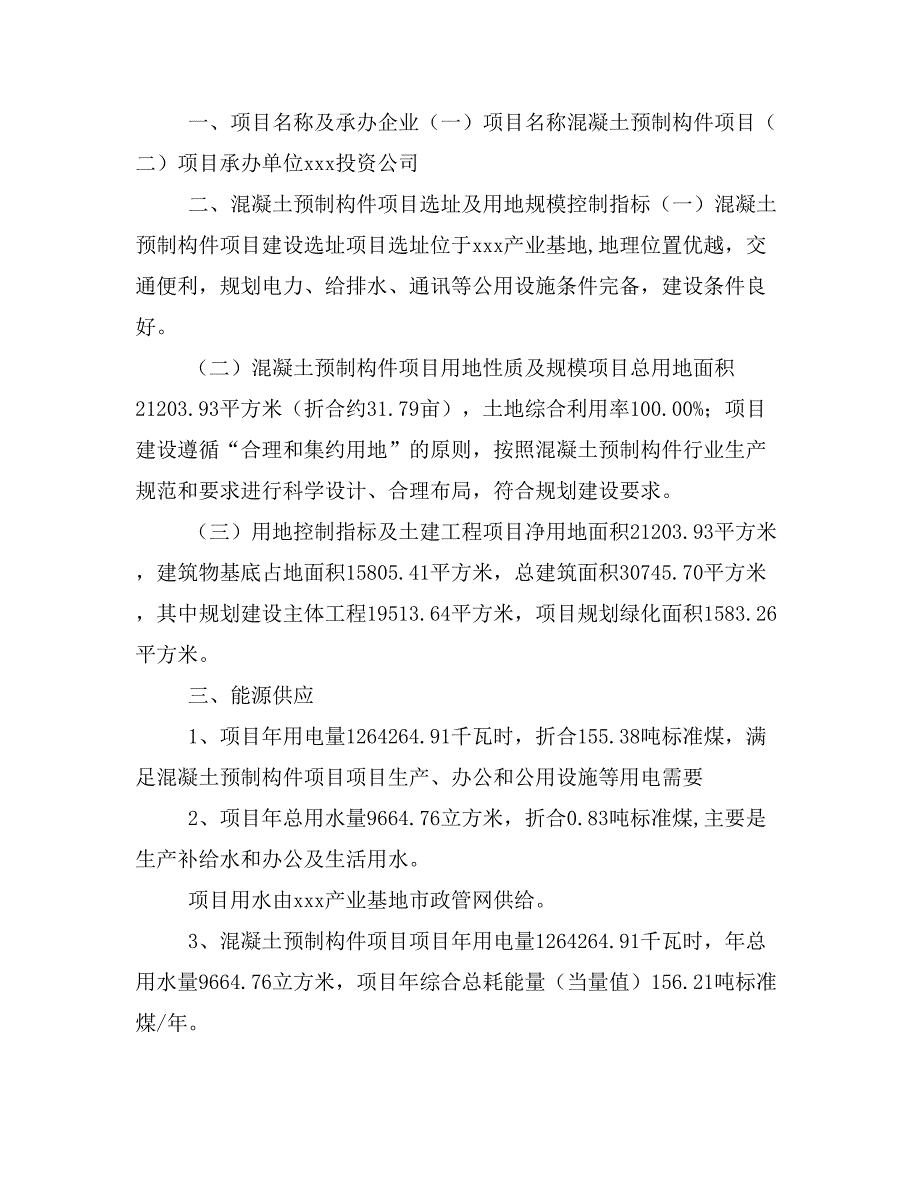 一、项目名称及承办企业（一）项目名称混凝土预制构件项目（二）项目承办单位xxx投资公司

二、混凝土预制构件项目选址及用地规模控制指标（一）混凝土预制构件项目建设选址项目选址位于xxx产业基地,地理位置优越，交通便利，规划电力、给排水、通讯等公用设施条件完备，建设条件良好。

（二）混凝土预制构件项目用地性质及规模项目总用地面积21203.93平方米（折合约31.79亩），土地综合利用率100.00%；项目建设遵循“合理和集约用地”的原则，按照混凝土预制构件行业生产规范和要求进行科学设计、合理布局，符合规划建设要求。

（三）用地控制指标及土建工程项目净用地面积21203.93平方米，建筑物基底占地面积15805.41平方米，总建筑面积30745.70平方米，其中规划建设主体工程19513.64平方米，项目规划绿化面积1583.26平方米。

三、能源供应

1、项目年用电量1264264.91千瓦时，折合155.38吨标准煤，满足混凝土预制构件项目项目生产、办公和公用设施等用电需要

2、项目年总用水量9664.76立方米，折合0.83吨标准煤,主要是生产补给水和办公及生活用水。

项目用水由xxx产业基地市政管网供给。

3、混凝土预制构件项目项目年用电量1264264.91千瓦时，年总用水量9664.76立方米，项目年综合总耗能量（当量值）156.21吨标准煤/年。